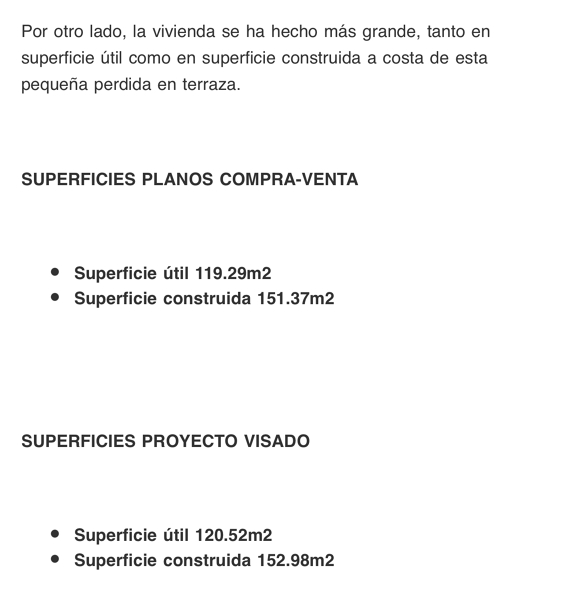 Por otro lado, la vivienda se ha hecho más grande, tanto en superficie útil como en superficie construida a costa de esta pequeña perdida en terraza.

SUPERFICIES PLANOS COMPRA-VENTA

- Superficie útil 119.29m2
- Superficie construida 151.37m2

SUPERFICIES PROYECTO VISADO

- Superficie útil 120.52m2
- Superficie construida 152.98m2